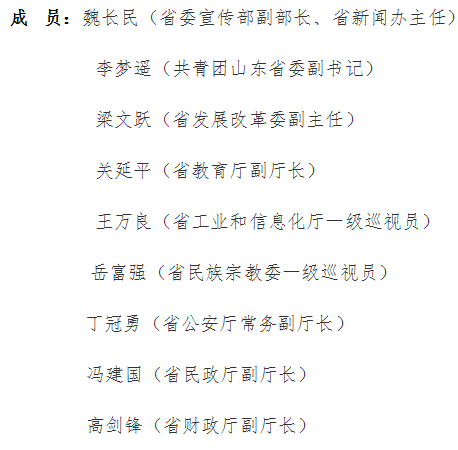 成　员：魏长民（省委宣传部副部长、省新闻办主任）

李梦遥（共青团山东省委副书记）

梁文跃（省发展改革委副主任）

关延平（省教育厅副厅长）

王万良（省工业和信息化厅一级巡视员）

岳富强（省民族宗教委一级巡视员）

丁冠勇（省公安厅常务副厅长）

冯建国（省民政厅副厅长）

高剑锋（省财政厅副厅长）